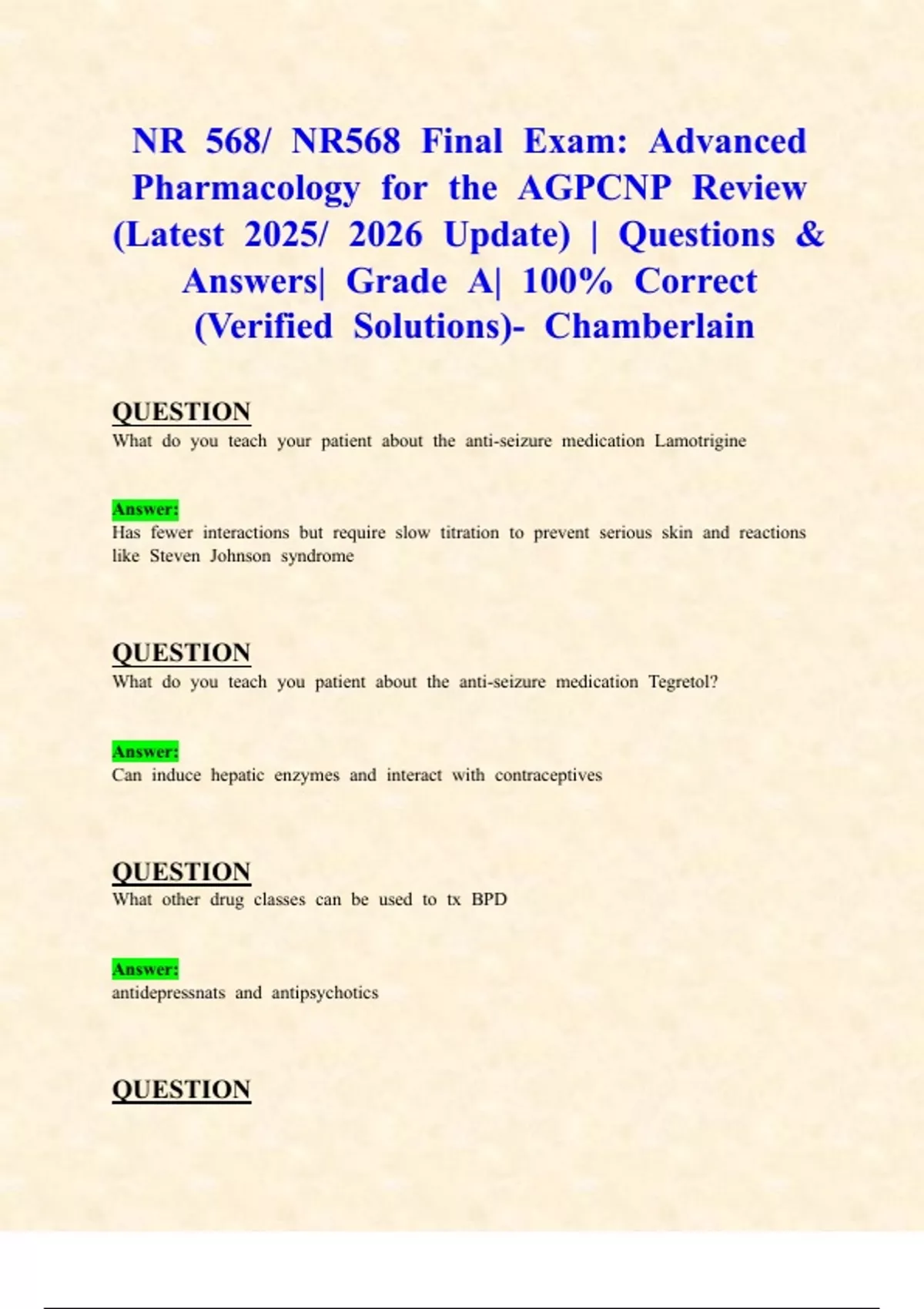 NR 568/ NR568 Final Exam: Advanced Pharmacology for the AGPCNP Review (Latest 2025/ 2026 Update) | Questions & Answers| Grade A| 100% Correct (Verified Solutions)- Chamberlain

QUESTION

What do you teach your patient about the anti-seizure medication Lamotrigine

Answer:

Has fewer interactions but require slow titration to prevent serious skin and reactions like Steven Johnson syndrome

QUESTION

What do you teach you patient about the anti-seizure medication Tegretol?

Answer:

Can induce hepatic enzymes and interact with contraceptives

QUESTION

What other drug classes can be used to tx BPD

Answer:

antidepressnats and antipsychotics

QUESTION